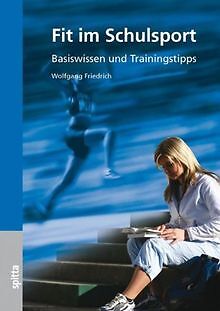 Fit im Schulsport

Basiswissen und Trainingstipps

Wolfgang Friedrich

spitta